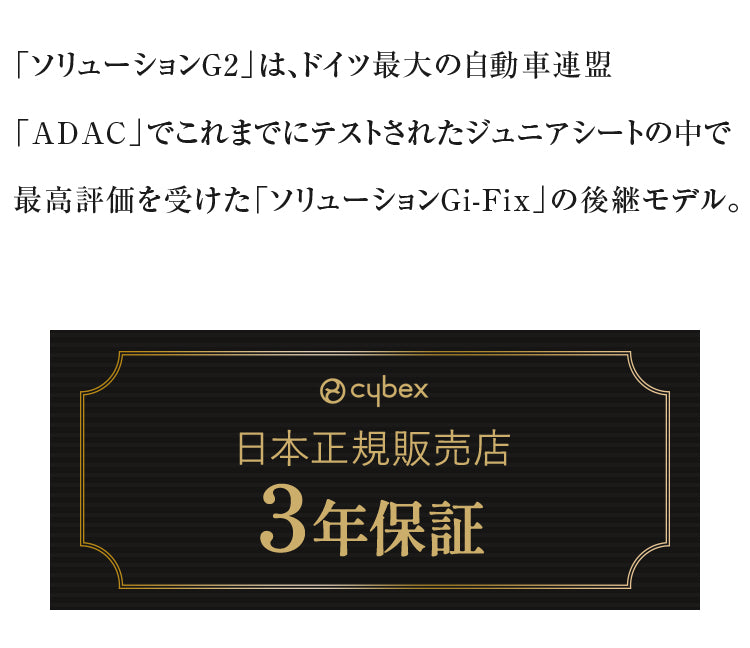 「ソリューションG2」は、ドイツ最大の自動車連盟「ADAC」でこれまでにテストされたジュニアシートの中で最高評価を受けた「ソリューションGi-Fix」の後継モデル。

cybex
日本正規販売店
3年保証